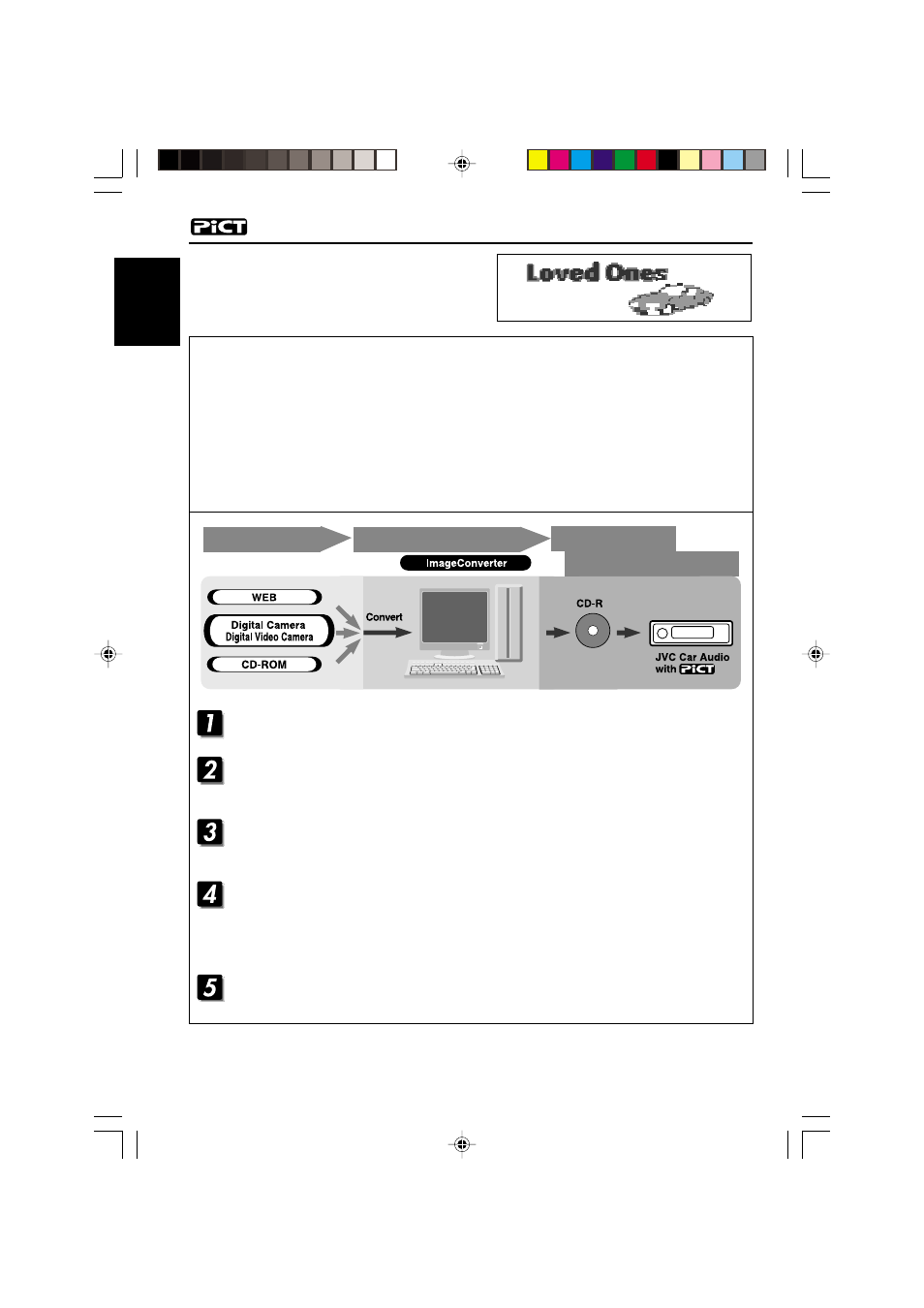 PiCT

Loved Ones

ImageConverter

WEB

Digital Camera
Digital Video Camera

CD-ROM

Convert

CD-R

JVC Car Audio
with PiCT

1

2

3

4

5